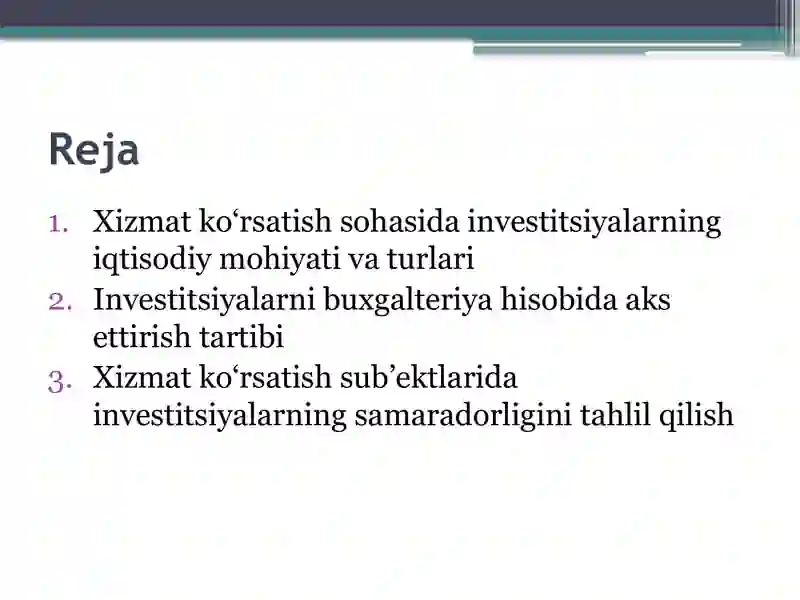 Reja

1. Xizmat ko‘rsatish sohasida investitsiyalarning iqtisodiy mohiyati va turlari
2. Investitsiyalarni buxgalteriya hisobida aks ettirish tartibi
3. Xizmat ko‘rsatish sub’ektlarida investitsiyalarning samaradorligini tahlil qilish